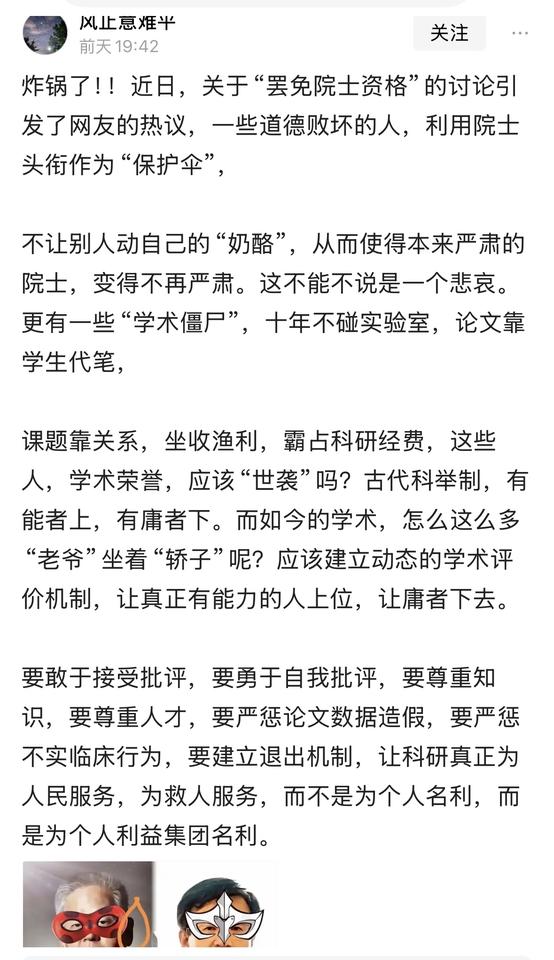 风止意难平
前天 19:42
关注
···

炸锅了!! 近日，关于“罢免院士资格”的讨论引发了网友的热议，一些道德败坏的人，利用院士头衔作为“保护伞”，

不让别人动自己的“奶酪”，从而使得本来严肃的院士，变得不再严肃。这不能不说是一个悲哀。更有一些“学术僵尸”，十年不碰实验室，论文靠学生代笔，

课题靠关系，坐收渔利，霸占科研经费，这些人，学术荣誉，应该“世袭”吗？古代科举制，有能者上，有庸者下。而如今的学术，怎么这么多“老爷”坐着“轿子”呢？应该建立动态的学术评价机制，让真正有能力的人上位，让庸者下去。

要敢于接受批评，要勇于自我批评，要尊重知识，要尊重人才，要严惩论文数据造假，要严惩不实临床行为，要建立退出机制，让科研真正为人民服务，为救人服务，而不是为个人名利，而是为个人利益集团名利。